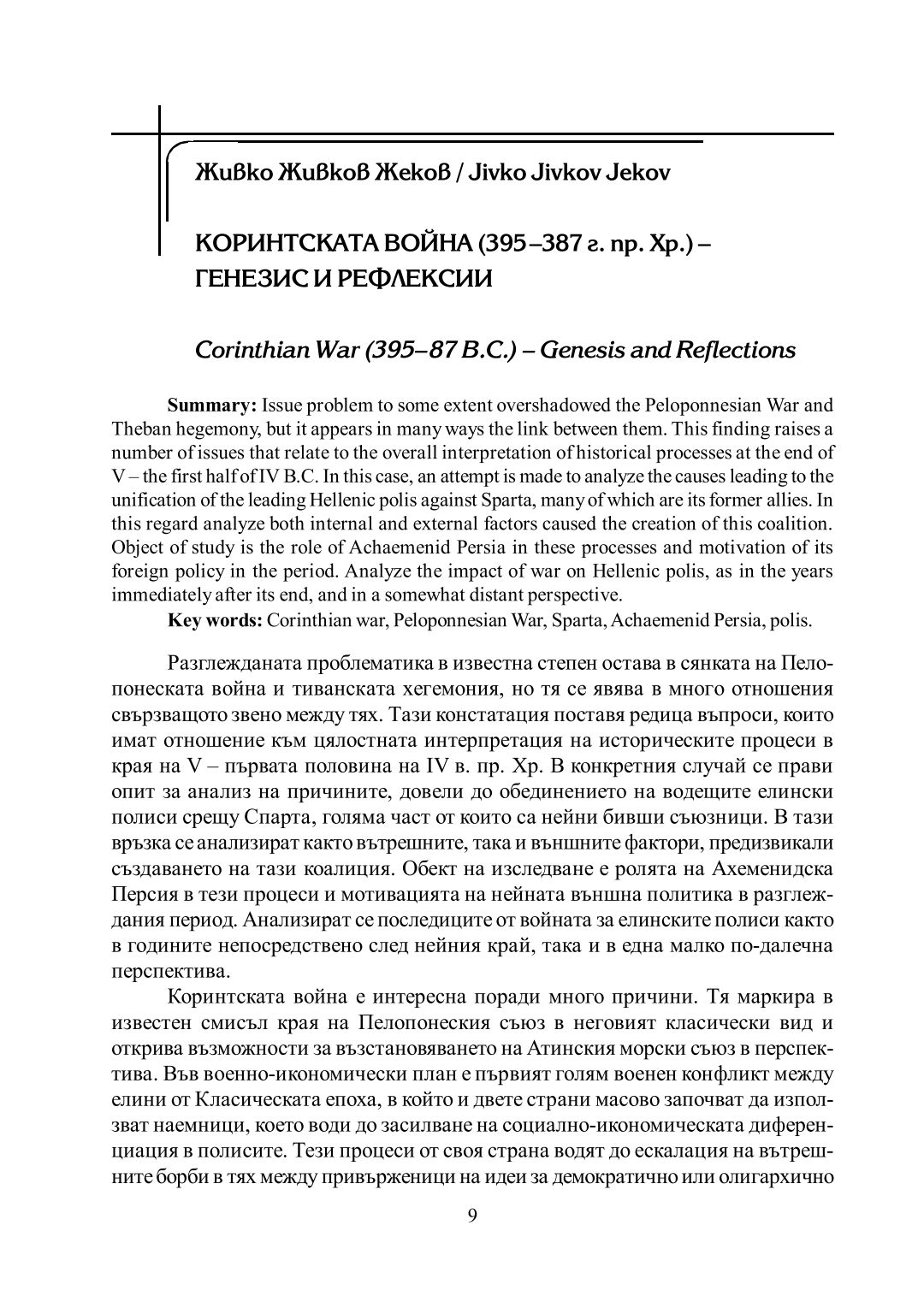 Живко Живков Жеков / Jivko Jivkov Jekov

КОРИНТСКАТА ВОЙНА (395–387 г. пр. Хр.) – ГЕНЕЗИС И РЕФЛЕКСИИ

Corinthian War (395–87 B.C.) – Genesis and Reflections

**Summary:** Issue problem to some extent overshadowed the Peloponnesian War and Theban hegemony, but it appears in many ways the link between them. This finding raises a number of issues that relate to the overall interpretation of historical processes at the end of V – the first half of IV B.C. In this case, an attempt is made to analyze the causes leading to the unification of the leading Hellenic polis against Sparta, many of which are its former allies. In this regard analyze both internal and external factors caused the creation of this coalition. Object of study is the role of Achaemenid Persia in these processes and motivation of its foreign policy in the period. Analyze the impact of war on Hellenic polis, as in the years immediately after its end, and in a somewhat distant perspective.

**Key words:** Corinthian war, Peloponnesian War, Sparta, Achaemenid Persia, polis.

Разглежданата проблематика в известна степен остава в сянката на Пелопонеската война и тиванската хегемония, но тя се явява в много отношения свързващото звено между тях. Тази констатация поставя редица въпроси, които имат отношение към цялостната интерпретация на историческите процеси в края на V – първата половина на IV в. пр. Хр. В конкретния случай се прави опит за анализ на причините, довели до обединението на водещите елински полиси срещу Спарта, голяма част от които са нейни бивши съюзници. В тази връзка се анализират както вътрешните, така и външните фактори, предизвикали създаването на тази коалиция. Обект на изследване е ролята на Ахеменидска Персия в тези процеси и мотивацията на нейната външна политика в разглеждания период. Анализират се последиците от войната за елинските полиси както в годините непосредствено след нейния край, така и в една малко по-далечна перспектива.

Коринтската война е интересна поради много причини. Тя маркира в известен смисъл края на Пелопонеския съюз в неговият класически вид и открива възможности за възстановяването на Атинския морски съюз в перспектива. Във военно-икономически план е първият голям военен конфликт между елини от Класическата епоха, в който и двете страни масово започват да използват наемници, което води до засилване на социално-икономическата диференциация в полисите. Тези процеси от своя страна водят до ескалация на вътрешните борби в тях между привърженици на идеи за демократично или олигархично

9